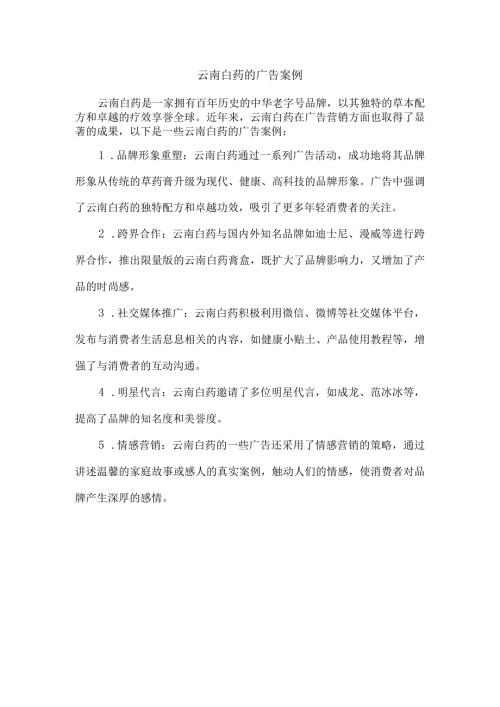 云南白药的广告案例

云南白药是一家拥有百年历史的中华老字号品牌，以其独特的草本配方和卓越的疗效享誉全球。近年来，云南白药在广告营销方面也取得了显著的成果，以下是一些云南白药的广告案例：

1．品牌形象重塑：云南白药通过一系列广告活动，成功地将其品牌形象从传统的草药膏升级为现代、健康、高科技的品牌形象。广告中强调了云南白药的独特配方和卓越功效，吸引了更多年轻消费者的关注。

2．跨界合作：云南白药与国内外知名品牌如迪士尼、漫威等进行跨界合作，推出限量版的云南白药膏盒，既扩大了品牌影响力，又增加了产品的时尚感。

3．社交媒体推广：云南白药积极利用微信、微博等社交媒体平台，发布与消费者生活息息相关的内容，如健康小贴士、产品使用教程等，增强了与消费者的互动沟通。

4．明星代言：云南白药邀请了多位明星代言，如成龙、范冰冰等，提高了品牌的知名度和美誉度。

5．情感营销：云南白药的一些广告还采用了情感营销的策略，通过讲述温馨的家庭故事或感人的真实案例，触动人们的情感，使消费者对品牌产生深厚的感情。